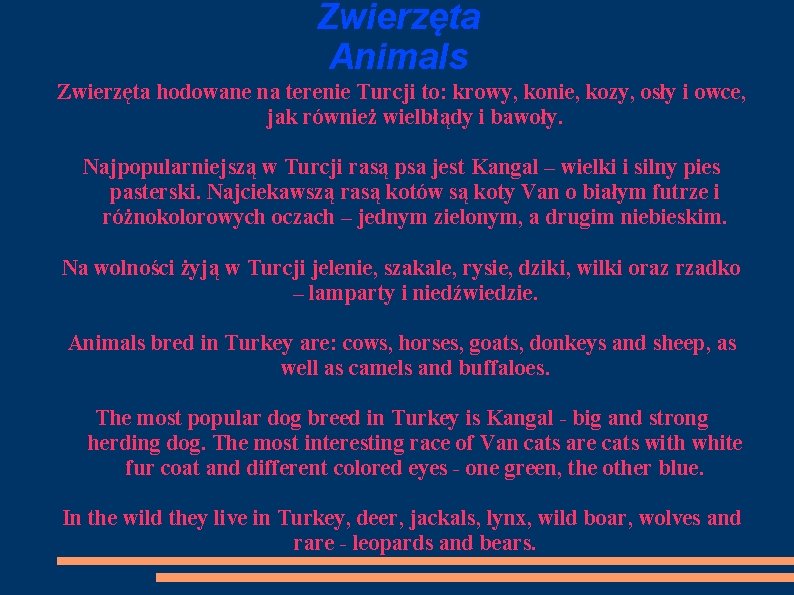 Zwierzęta
Animals

Zwierzęta hodowane na terenie Turcji to: krowy, konie, kozy, osły i owce, jak również wielbłądy i bawoły.

Najpopularniejszą w Turcji rasą psa jest Kangal – wielki i silny pies pasterski. Najciekawszą rasą kotów są koty Van o białym futrze i różnokolorowych oczach – jednym zielonym, a drugim niebieskim.

Na wolności żyją w Turcji jelenie, szakale, rysie, dziki, wilki oraz rzadko – lamparty i niedźwiedzie.

Animals bred in Turkey are: cows, horses, goats, donkeys and sheep, as well as camels and buffaloes.

The most popular dog breed in Turkey is Kangal - big and strong herding dog. The most interesting race of Van cats are cats with white fur coat and different colored eyes - one green, the other blue.

In the wild they live in Turkey, deer, jackals, lynx, wild boar, wolves and rare - leopards and bears.